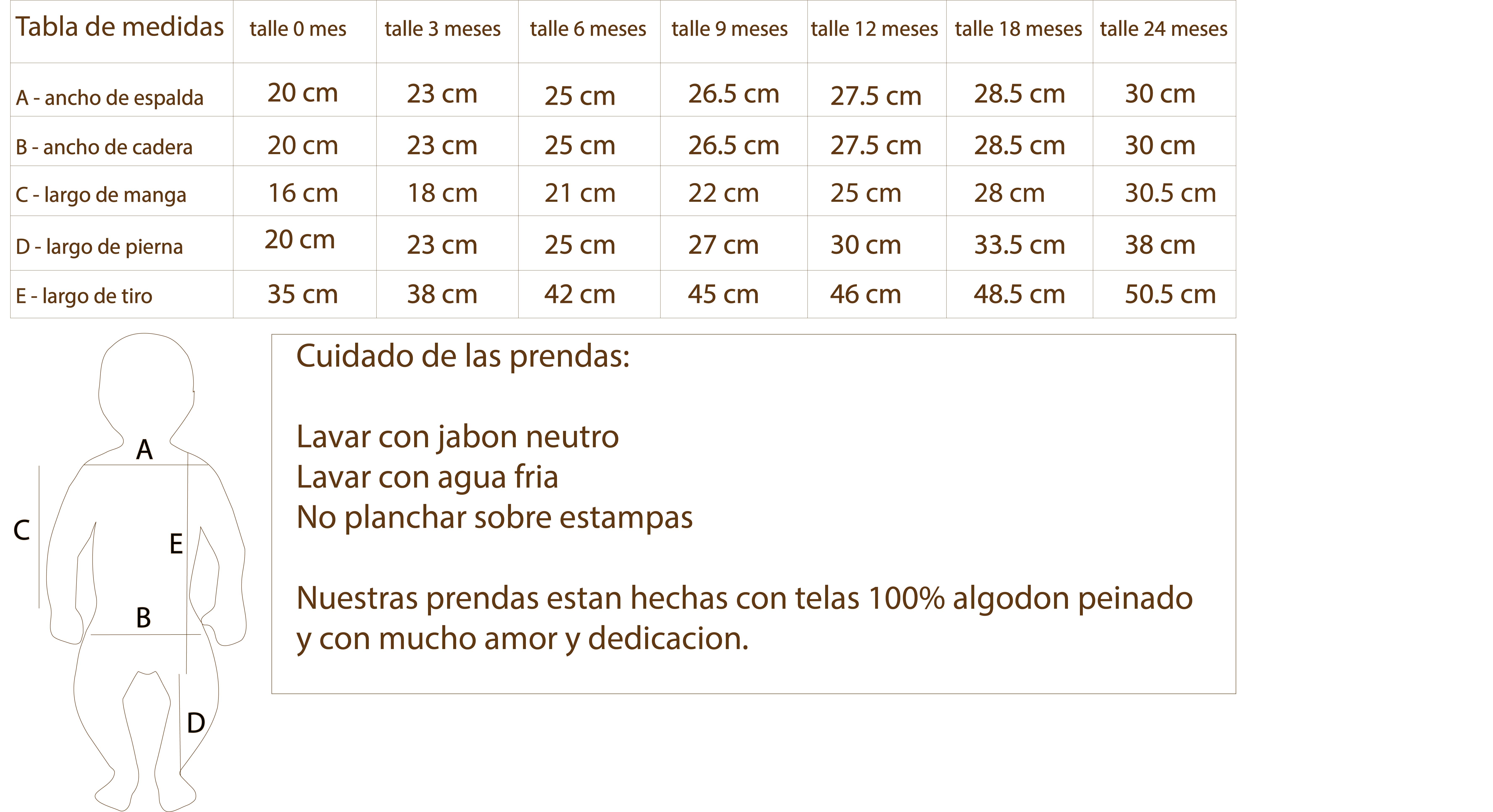 | Tabla de medidas | talle 0 mes | talle 3 meses | talle 6 meses | talle 9 meses | talle 12 meses | talle 18 meses | talle 24 meses |
|---|---|---|---|---|---|---|---|
| A - ancho de espalda | 20 cm | 23 cm | 25 cm | 26.5 cm | 27.5 cm | 28.5 cm | 30 cm |
| B - ancho de cadera | 20 cm | 23 cm | 25 cm | 26.5 cm | 27.5 cm | 28.5 cm | 30 cm |
| C - largo de manga | 16 cm | 18 cm | 21 cm | 22 cm | 25 cm | 28 cm | 30.5 cm |
| D - largo de pierna | 20 cm | 23 cm | 25 cm | 27 cm | 30 cm | 33.5 cm | 38 cm |
| E - largo de tiro | 35 cm | 38 cm | 42 cm | 45 cm | 46 cm | 48.5 cm | 50.5 cm |

A
C
E
B
D

Cuidado de las prendas:

Lavar con jabon neutro
Lavar con agua fria
No planchar sobre estampas

Nuestras prendas estan hechas con telas 100% algodon peinado y con mucho amor y dedicacion.